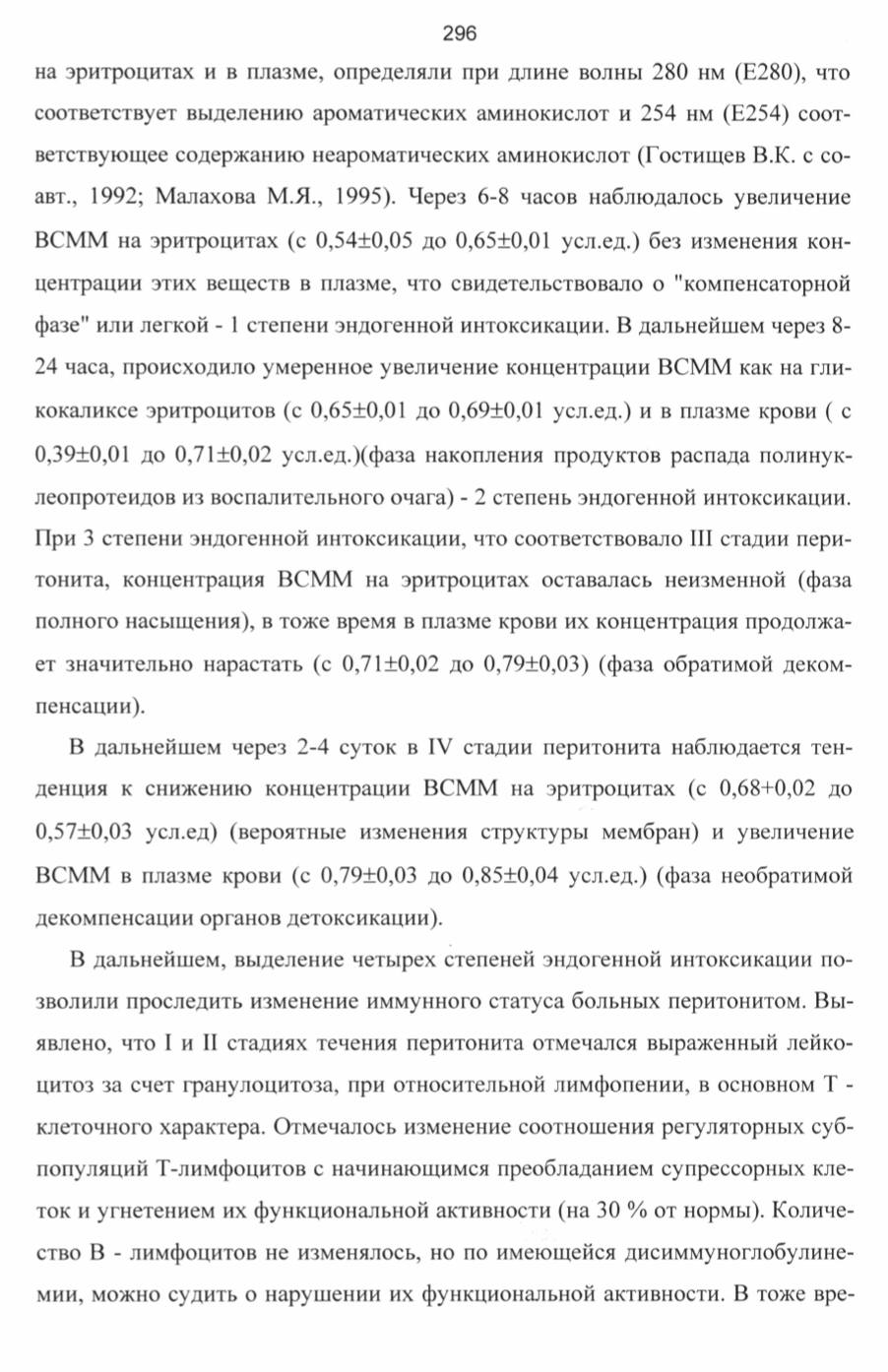 296

на эритроцитах и в плазме, определяли при длине волны 280 нм (Е280), что соответствует выделению ароматических аминокислот и 254 нм (Е254) соответствующее содержанию неароматических аминокислот (Гостищев В.К. с соавт., 1992; Малахова М.Я., 1995). Через 6-8 часов наблюдалось увеличение ВСММ на эритроцитах (с 0,54±0,05 до 0,65±0,01 усл.ед.) без изменения концентрации этих веществ в плазме, что свидетельствовало о "компенсаторной фазе" или легкой - 1 степени эндогенной интоксикации. В дальнейшем через 8-24 часа, происходило умеренное увеличение концентрации ВСММ как на гликокаликсе эритроцитов (с 0,65±0,01 до 0,69±0,01 усл.ед.) и в плазме крови ( с 0,39±0,01 до 0,71±0,02 усл.ед.)(фаза накопления продуктов распада полинуклеопротеидов из воспалительного очага) - 2 степень эндогенной интоксикации. При 3 степени эндогенной интоксикации, что соответствовало III стадии перитонита, концентрация ВСММ на эритроцитах оставалась неизменной (фаза полного насыщения), в тоже время в плазме крови их концентрация продолжает значительно нарастать (с 0,71±0,02 до 0,79±0,03) (фаза обратимой декомпенсации).

В дальнейшем через 2-4 суток в IV стадии перитонита наблюдается тенденция к снижению концентрации ВСММ на эритроцитах (с 0,68+0,02 до 0,57±0,03 усл.ед) (вероятные изменения структуры мембран) и увеличение ВСММ в плазме крови (с 0,79±0,03 до 0,85±0,04 усл.ед.) (фаза необратимой декомпенсации органов детоксикации).

В дальнейшем, выделение четырех степеней эндогенной интоксикации позволили проследить изменение иммунного статуса больных перитонитом. Выявлено, что I и II стадиях течения перитонита отмечался выраженный лейкоцитоз за счет гранулоцитоза, при относительной лимфопении, в основном Т - клеточного характера. Отмечалось изменение соотношения регуляторных субпопуляций Т-лимфоцитов с начинающимся преобладанием супрессорных клеток и угнетением их функциональной активности (на 30 % от нормы). Количество В - лимфоцитов не изменялось, но по имеющейся дисиммуноглобулинемии, можно судить о нарушении их функциональной активности. В тоже вре-